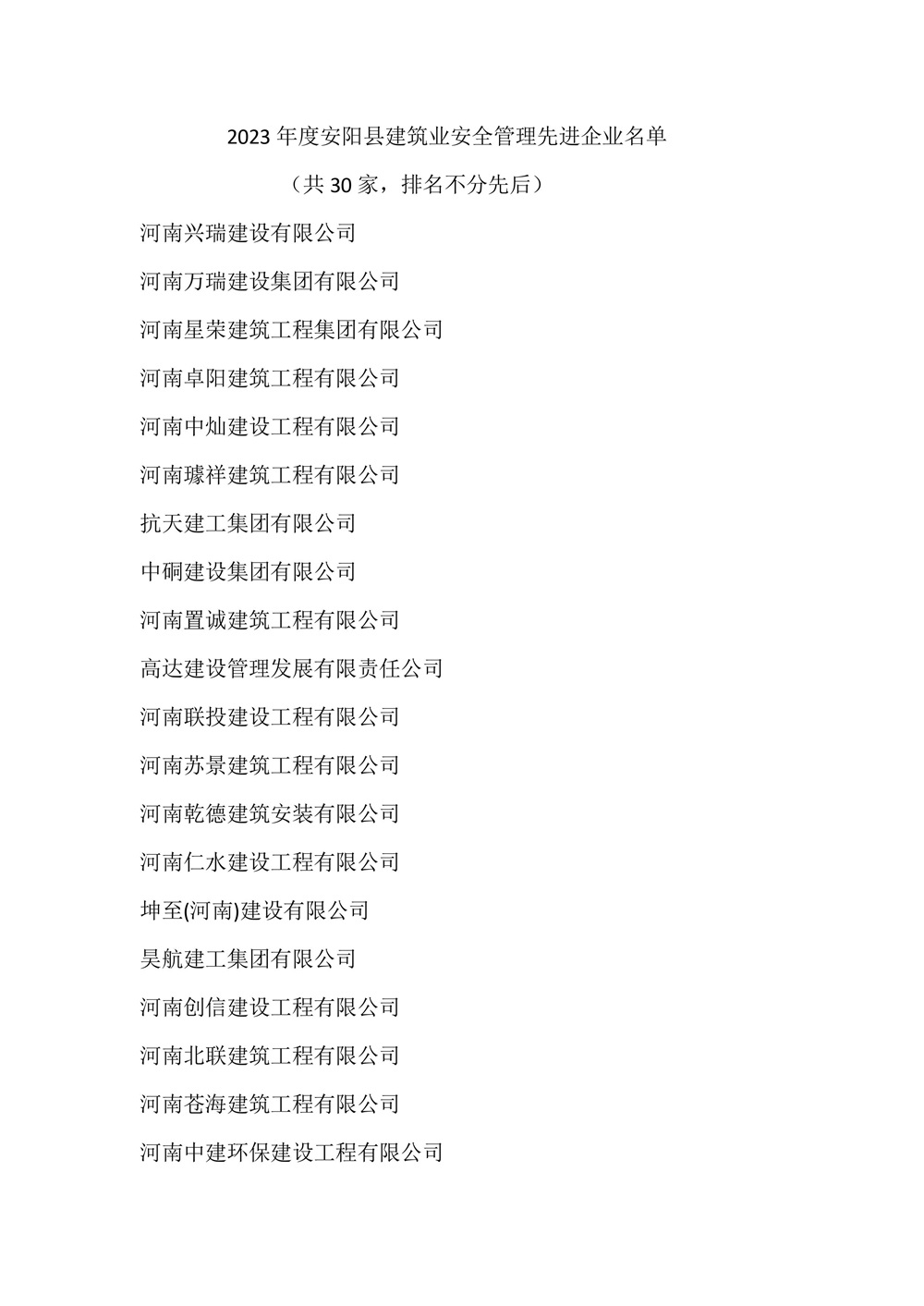 2023 年度安阳县建筑业安全管理先进企业名单

（共 30 家，排名不分先后）

河南兴瑞建设有限公司

河南万瑞建设集团有限公司

河南星荣建筑工程集团有限公司

河南卓阳建筑工程有限公司

河南中灿建设工程有限公司

河南璩祥建筑工程有限公司

抗天建工集团有限公司

中硐建设集团有限公司

河南置诚建筑工程有限公司

高达建设管理发展有限责任公司

河南联投建设工程有限公司

河南苏景建筑工程有限公司

河南乾德建筑安装有限公司

河南仁水建设工程有限公司

坤至(河南)建设有限公司

昊航建工集团有限公司

河南创信建设工程有限公司

河南北联建筑工程有限公司

河南苍海建筑工程有限公司

河南中建环保建设工程有限公司